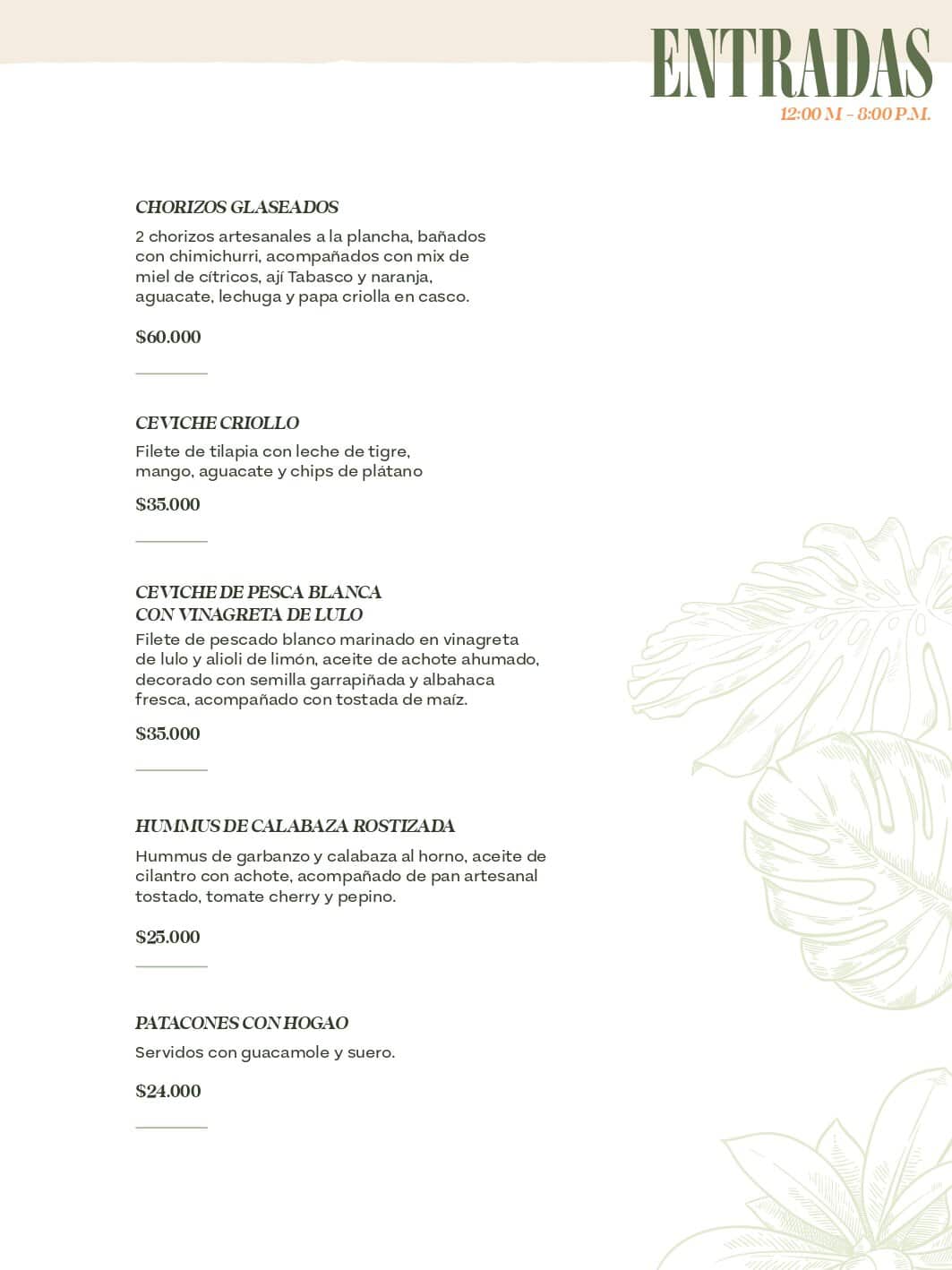 ENTRADAS
12:00 M - 8:00 P.M.

CHORIZOS GLASEADOS
2 chorizos artesanales a la plancha, bañados con chimichurri, acompañados con mix de miel de cítricos, ají Tabasco y naranja, aguacate, lechuga y papa criolla en casco.

$60.000

CEVICHE CRIOLLO
Filete de tilapia con leche de tigre, mango, aguacate y chips de plátano

$35.000

CEVICHE DE PESCA BLANCA CON VINAGRETA DE LULO
Filete de pescado blanco marinado en vinagreta de lulo y alioli de limón, aceite de achote ahumado, decorado con semilla garrapiñada y albahaca fresca, acompañado con tostada de maíz.

$35.000

HUMMUS DE CALABAZA ROSTIZADA
Hummus de garbanzo y calabaza al horno, aceite de cilantro con achote, acompañado de pan artesanal tostado, tomate cherry y pepino.

$25.000

PATACONES CON HOGAO
Servidos con guacamole y suero.

$24.000